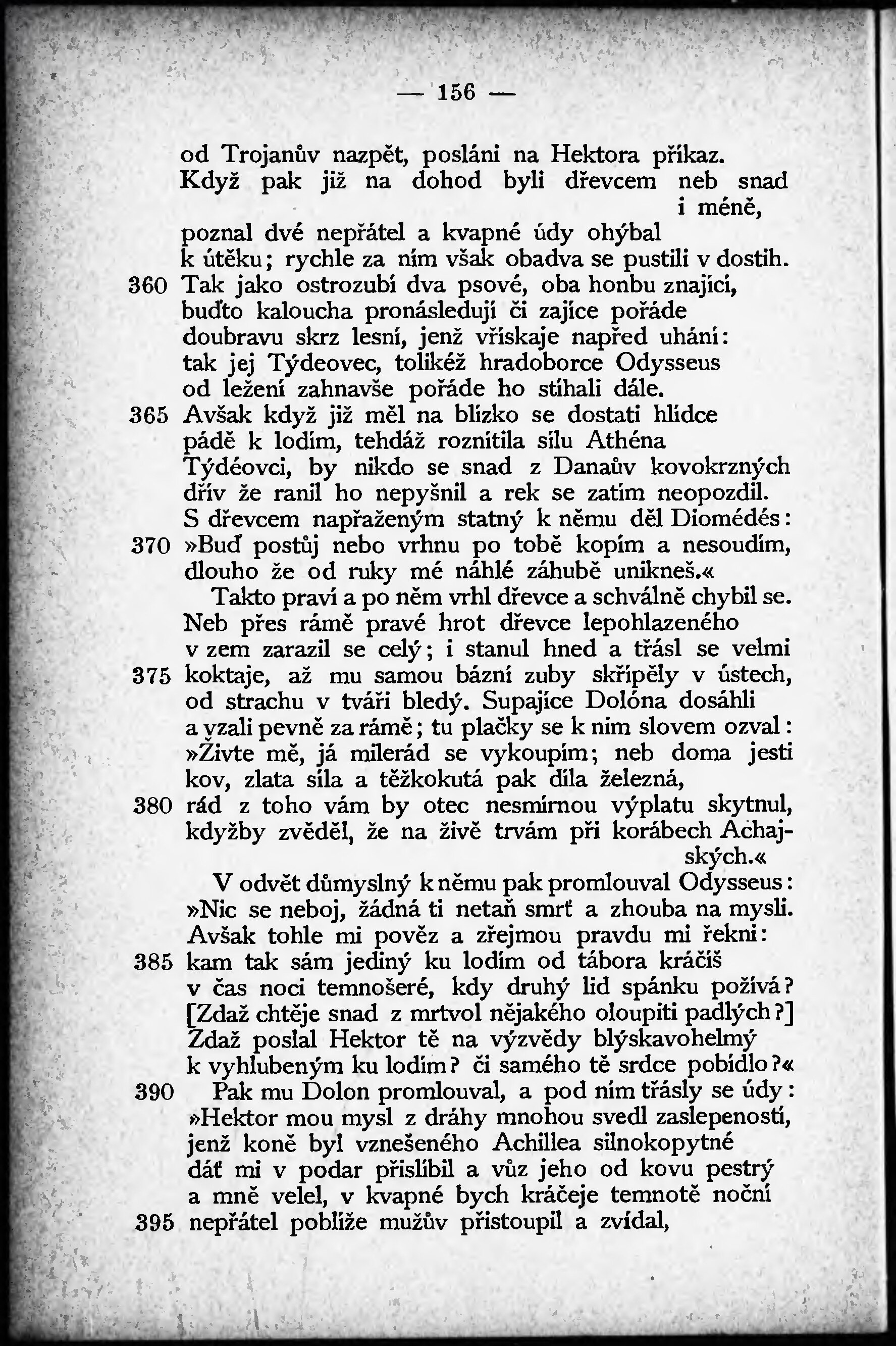 — 156 —

od Trojanův nazpět, posláni na Hektora příkaz.
Když pak již na dohod byli dřevcem neb snad i méně,
poznal dvé nepřátel a kvapné údy ohýbal
k útěku; rychle za ním však obadva se pustili v dostih.
360 Tak jako ostrozubí dva psové, oba honbu znající,
buďto kaloucha pronásledují či zajíce pořáde
doubravu skrz lesní, jenž vřískaje napřed uhání:
tak jej Týdeovec, tolikéž hradoborce Odysseus
od ležení zahnavše pořáde ho stíhali dále.
365 Avšak když již měl na blízko se dostati hlídce
pádě k lodím, tehdáž roznítila sílu Athéna
Týdéovci, by nikdo se snad z Danaův kovokrzných
dřív že ranil ho nepyšnil a rek se zatím neopozdil.
S dřevcem napřaženým statný k němu děl Diomédés:
370 »Buď postůj nebo vrhnu po tobě kopím a nesoudím,
dlouho že od ruky mé náhlé záhubě unikneš.«
Takto praví a po něm vrhl dřevce a schválně chybil se.
Neb přes rámě pravé hrot dřevce lepohlazeného
v zem zarazil se celý; i stanul hned a třásl se velmi
375 koktaje, až mu samou bázní zuby skřípěly v ústech,
od strachu v tváři bledý. Supajíce Dolóna dosáhli
a vzali pevně za rámě; tu plačky se k nim slovem ozval:
»Živte mě, já milerád se vykoupím; neb doma jesti
kov, zlata síla a těžkokutá pak díla železná,
380 rád z toho vám by otec nesmírnou výplatu skytnul,
kdyžby zvěděl, že na živě trvám při korábech Achajských.«
V odvět důmyslný k němu pak promlouval Odysseus:
»Nic se neboj, žádná ti netaň smrť a zhouba na mysli.
Avšak tohle mi pověz a zřejmou pravdu mi řekni:
385 kam tak sám jediný ku lodím od tábora kráčíš
v čas noci temnošeré, kdy druhý lid spánku požívá?
[Zdaž chtěje snad z mrtvol nějakého oloupiti padlých?]
Zdaž poslal Hektor tě na výzvědy blýskavohelmý
k vyhlubeným ku lodím? či samého tě srdce pobídlo?«
390 Pak mu Dolon promlouval, a pod ním třásly se údy:
»Hektor mou mysl z dráhy mnohou svedl zaslepeností,
jenž koně byl vznešeného Achillea silnokopytné
dáť mi v podar přislíbil a vůz jeho od kovu pestrý
a mně velel, v kvapné bych kráčeje temnotě noční
395 nepřátel poblíže mužův přistoupil a zvídal,